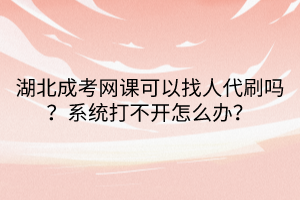 湖北成考网课可以找人代刷吗？系统打不开怎么办?